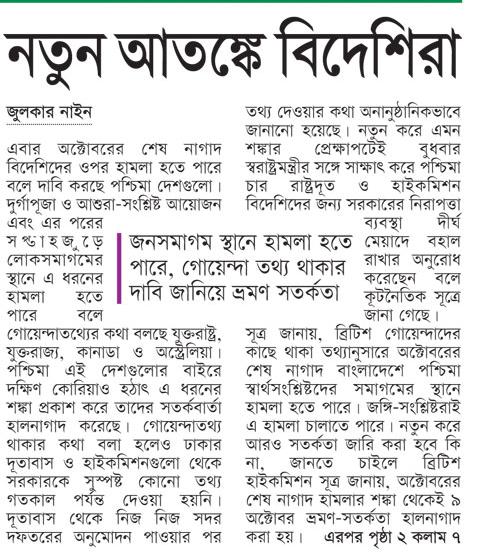 নতুন আতঙ্কে বিদেশিরা

জুলকার নাইন

এবার অক্টোবরের শেষ নাগাদ বিদেশিদের ওপর হামলা হতে পারে বলে দাবি করছে পশ্চিমা দেশগুলো। দুর্গাপূজা ও আশুরা-সংশ্লিষ্ট আয়োজন এবং এর পরের সপ্তাহজুড়ে লোকসমাগমের স্থানে এ ধরনের হামলা হতে পারে বলে গোয়েন্দাতথ্যের কথা বলছে যুক্তরাষ্ট্র, যুক্তরাজ্য, কানাডা ও অস্ট্রেলিয়া। পশ্চিমা এই দেশগুলোর বাইরে দক্ষিণ কোরিয়াও হঠাৎ এ ধরনের শঙ্কা প্রকাশ করে তাদের সতর্কবার্তা হালনাগাদ করেছে। গোয়েন্দাতথ্য থাকার কথা বলা হলেও ঢাকার দূতাবাস ও হাইকমিশনগুলো থেকে সরকারকে সুস্পষ্ট কোনো তথ্য গতকাল পর্যন্ত দেওয়া হয়নি। দূতাবাস থেকে নিজ নিজ সদর দফতরের অনুমোদন পাওয়ার পর তথ্য দেওয়ার কথা অনানুষ্ঠানিকভাবে জানানো হয়েছে। নতুন করে এমন শঙ্কার প্রেক্ষাপটেই বুধবার স্বরাষ্ট্রমন্ত্রীর সঙ্গে সাক্ষাৎ করে পশ্চিমা চার রাষ্ট্রদূত ও হাইকমিশন বিদেশিদের জন্য সরকারের নিরাপত্তা ব্যবস্থা দীর্ঘ মেয়াদে বহাল রাখার অনুরোধ করেছেন বলে কূটনৈতিক সূত্রে জানা গেছে।

জনসমাগম স্থানে হামলা হতে পারে, গোয়েন্দা তথ্য থাকার দাবি জানিয়ে ভ্রমণ সতর্কতা

সূত্র জানায়, ব্রিটিশ গোয়েন্দাদের কাছে থাকা তথ্যানুসারে অক্টোবরের শেষ নাগাদ বাংলাদেশে পশ্চিমা স্বার্থসংশ্লিষ্টদের সমাগমের স্থানে হামলা হতে পারে। জঙ্গি-সংশ্লিষ্টরাই এ হামলা চালাতে পারে। নতুন করে আরও সতর্কতা জারি করা হবে কি না, জানতে চাইলে ব্রিটিশ হাইকমিশন সূত্র জানায়, অক্টোবরের শেষ নাগাদ হামলার শঙ্কা থেকেই ৯ অক্টোবর ভ্রমণ-সতর্কতা হালনাগাদ করা হয়। এরপর পৃষ্ঠা ২ কলাম ৭